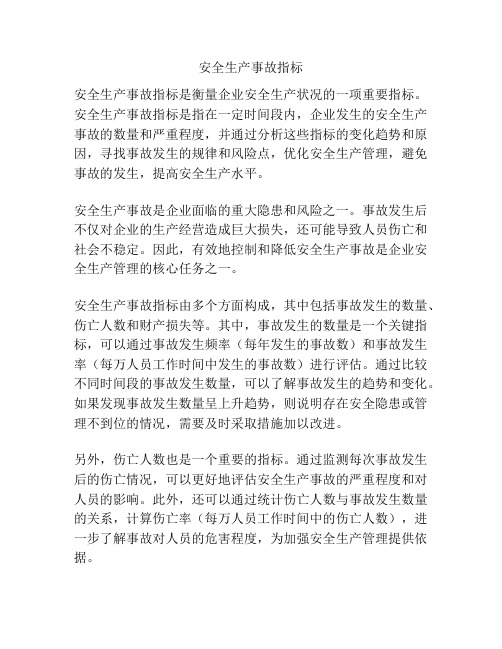 安全生产事故指标

安全生产事故指标是衡量企业安全生产状况的一项重要指标。安全生产事故指标是指在一定时间段内，企业发生的安全生产事故的数量和严重程度，并通过分析这些指标的变化趋势和原因，寻找事故发生的规律和风险点，优化安全生产管理，避免事故的发生，提高安全生产水平。

安全生产事故是企业面临的重大隐患和风险之一。事故发生后不仅对企业的生产经营造成巨大损失，还可能导致人员伤亡和社会不稳定。因此，有效地控制和降低安全生产事故是企业安全生产管理的核心任务之一。

安全生产事故指标由多个方面构成，其中包括事故发生的数量、伤亡人数和财产损失等。其中，事故发生的数量是一个关键指标，可以通过事故发生频率（每年发生的事故数）和事故发生率（每万人员工作时间中发生的事故数）进行评估。通过比较不同时间段的事故发生数量，可以了解事故发生的趋势和变化。如果发现事故发生数量呈上升趋势，则说明存在安全隐患或管理不到位的情况，需要及时采取措施加以改进。

另外，伤亡人数也是一个重要的指标。通过监测每次事故发生后的伤亡情况，可以更好地评估安全生产事故的严重程度和对人员的影响。此外，还可以通过统计伤亡人数与事故发生数量的关系，计算伤亡率（每万人员工作时间中的伤亡人数），进一步了解事故对人员的危害程度，为加强安全生产管理提供依据。